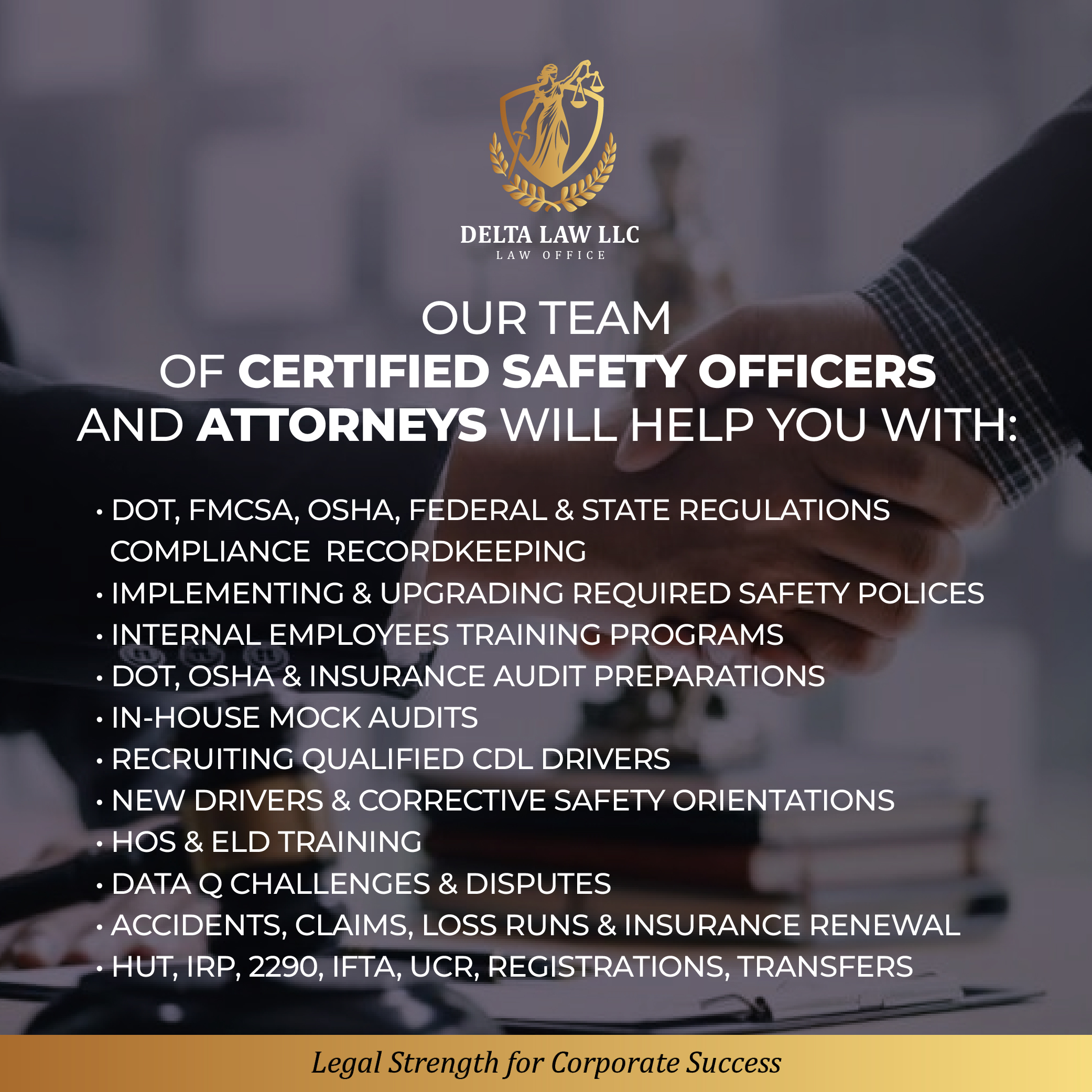 DELTA LAW LLC
LAW OFFICE

OUR TEAM
OF CERTIFIED SAFETY OFFICERS
AND ATTORNEYS WILL HELP YOU WITH:

• DOT, FMCSA, OSHA, FEDERAL & STATE REGULATIONS COMPLIANCE RECORDKEEPING
• IMPLEMENTING & UPGRADING REQUIRED SAFETY POLICES
• INTERNAL EMPLOYEES TRAINING PROGRAMS
• DOT, OSHA & INSURANCE AUDIT PREPARATIONS
• IN-HOUSE MOCK AUDITS
• RECRUITING QUALIFIED CDL DRIVERS
• NEW DRIVERS & CORRECTIVE SAFETY ORIENTATIONS
• HOS & ELD TRAINING
• DATA Q CHALLENGES & DISPUTES
• ACCIDENTS, CLAIMS, LOSS RUNS & INSURANCE RENEWAL
• HUT, IRP, 2290, IFTA, UCR, REGISTRATIONS, TRANSFERS

Legal Strength for Corporate Success